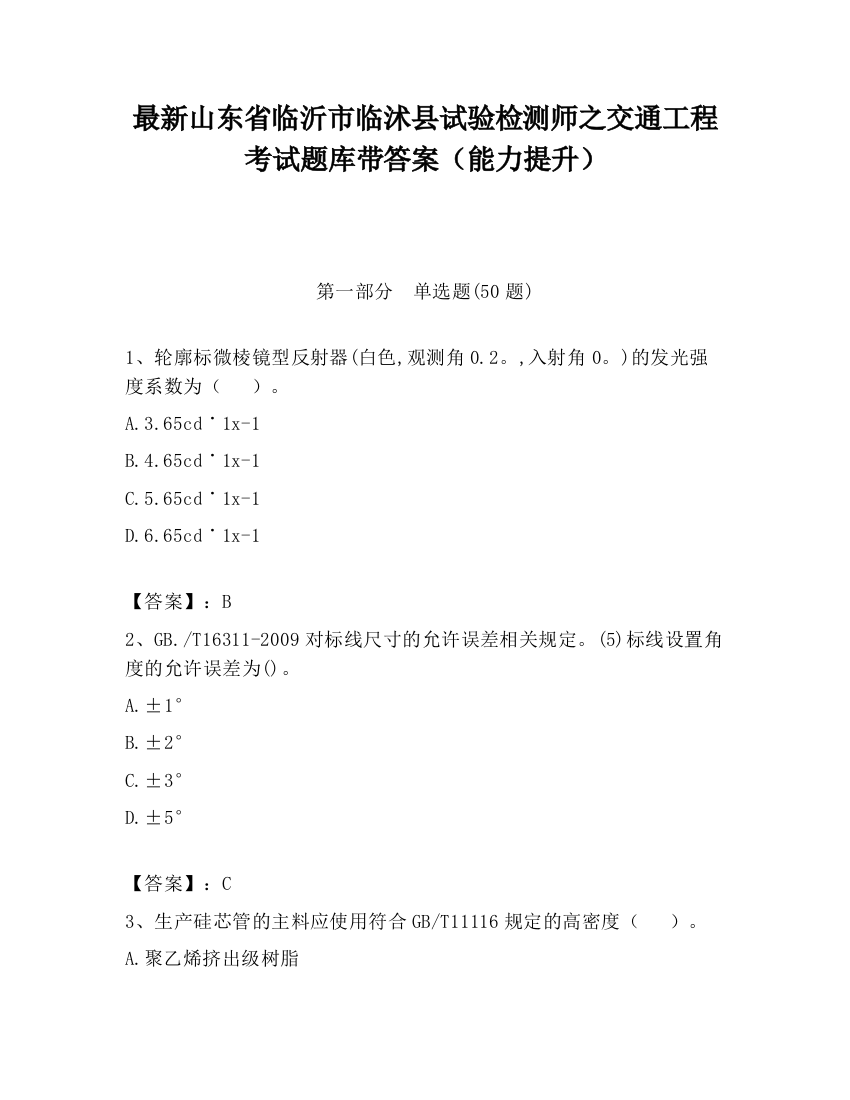 最新山东省临沂市临沭县试验检测师之交通工程考试题库带答案（能力提升）

第一部分　单选题(50 题)

1、轮廓标微棱镜型反射器(白色,观测角 0.2。,入射角 0。)的发光强度系数为（　　）。

A.3.65cd˙1x-1

B.4.65cd˙1x-1

C.5.65cd˙1x-1

D.6.65cd˙1x-1

【答案】：B

2、GB./T16311-2009 对标线尺寸的允许误差相关规定。(5)标线设置角度的允许误差为()。

A.±1°

B.±2°

C.±3°

D.±5°

【答案】：C

3、生产硅芯管的主料应使用符合 GB/T11116 规定的高密度（　　）。

A.聚乙烯挤出级树脂